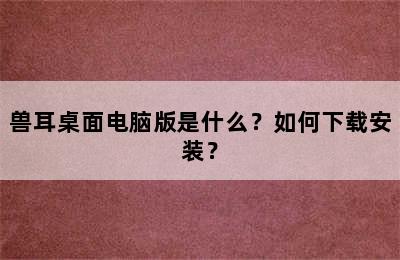 兽耳桌面电脑版是什么？如何下载安装？